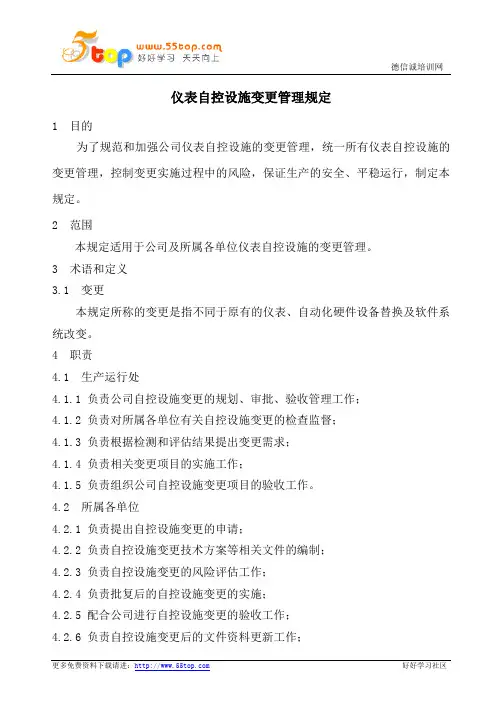 5top www.55top.com 好好学习 天天向上

德信诚培训网

仪表自控设施变更管理规定

1 目的

为了规范和加强公司仪表自控设施的变更管理，统一所有仪表自控设施的变更管理，控制变更实施过程中的风险，保证生产的安全、平稳运行，制定本规定。

2 范围

本规定适用于公司及所属各单位仪表自控设施的变更管理。

3 术语和定义

3.1 变更

本规定所称的变更是指不同于原有的仪表、自动化硬件设备替换及软件系统改变。

4 职责

4.1 生产运行处

4.1.1 负责公司自控设施变更的规划、审批、验收管理工作；

4.1.2 负责对所属各单位有关自控设施变更的检查监督；

4.1.3 负责根据检测和评估结果提出变更需求；

4.1.4 负责相关变更项目的实施工作；

4.1.5 负责组织公司自控设施变更项目的验收工作。

4.2 所属各单位

4.2.1 负责提出自控设施变更的申请；

4.2.2 负责自控设施变更技术方案等相关文件的编制；

4.2.3 负责自控设施变更的风险评估工作；

4.2.4 负责批复后的自控设施变更的实施；

4.2.5 配合公司进行自控设施变更的验收工作；

4.2.6 负责自控设施变更后的文件资料更新工作；

更多免费资料下载请进：http://www.55top.com

好好学习社区